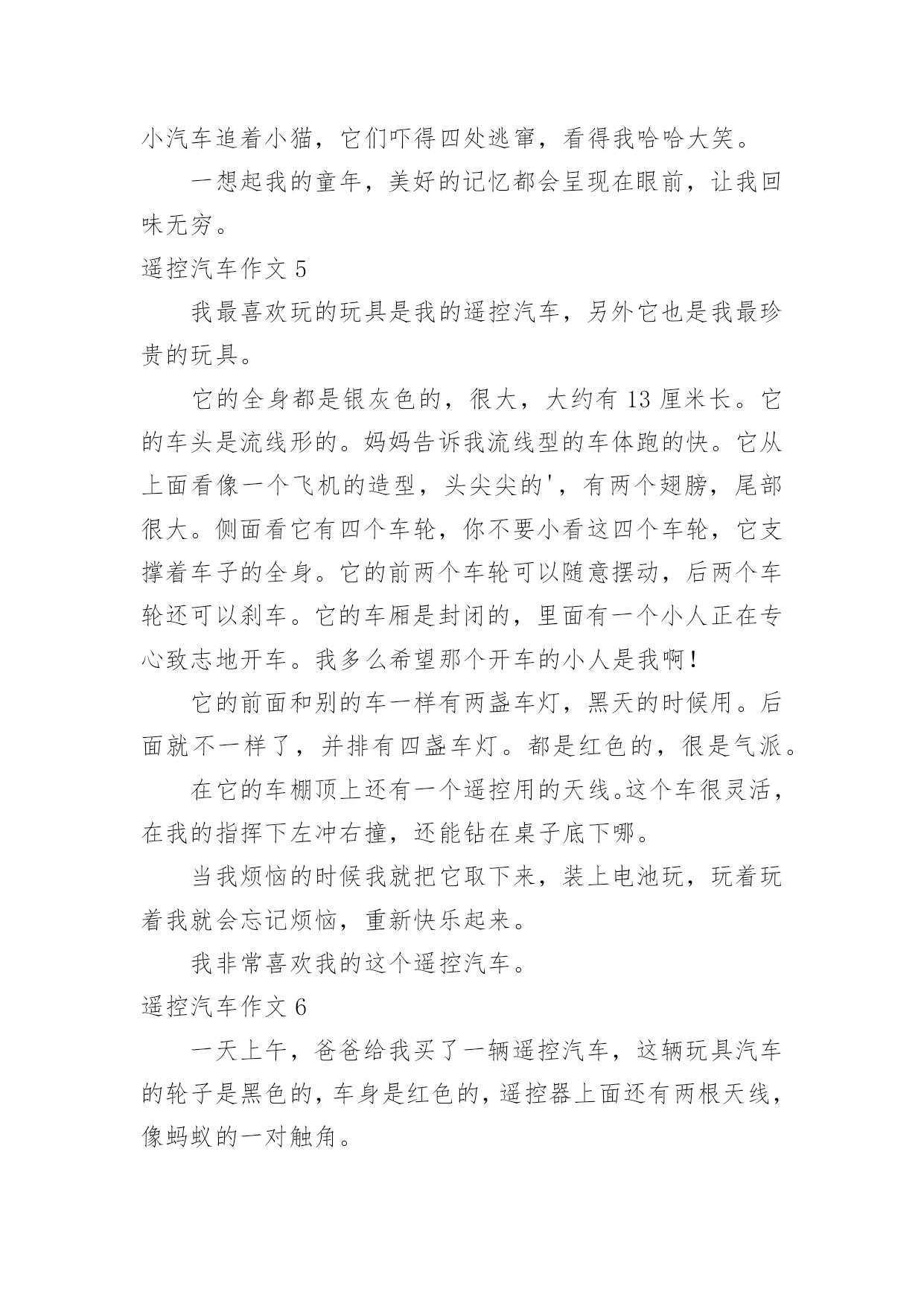 小汽车追着小猫，它们吓得四处逃窜，看得我哈哈大笑。

一想起我的童年，美好的记忆都会呈现在眼前，让我回味无穷。

遥控汽车作文 5

我最喜欢玩的玩具是我的遥控汽车，另外它也是我最珍贵的玩具。

它的全身都是银灰色的，很大，大约有 13 厘米长。它的车头是流线形的。妈妈告诉我流线型的车体跑的快。它从上面看像一个飞机的造型，头尖尖的'，有两个翅膀，尾部很大。侧面看它有四个车轮，你不要小看这四个车轮，它支撑着车子的全身。它的前两个车轮可以随意摆动，后两个车轮还可以刹车。它的车厢是封闭的，里面有一个小人正在专心致志地开车。我多么希望那个开车的小人是我啊！

它的前面和别的车一样有两盏车灯，黑天的时候用。后面就不一样了，并排有四盏车灯。都是红色的，很是气派。

在它的车棚顶上还有一个遥控用的天线。这个车很灵活，在我的指挥下左冲右撞，还能钻在桌子底下哪。

当我烦恼的时候我就把它取下来，装上电池玩，玩着玩着我就会忘记烦恼，重新快乐起来。

我非常喜欢我的这个遥控汽车。

遥控汽车作文 6

一天上午，爸爸给我买了一辆遥控汽车，这辆玩具汽车的轮子是黑色的，车身是红色的，遥控器上面还有两根天线，像蚂蚁的一对触角。